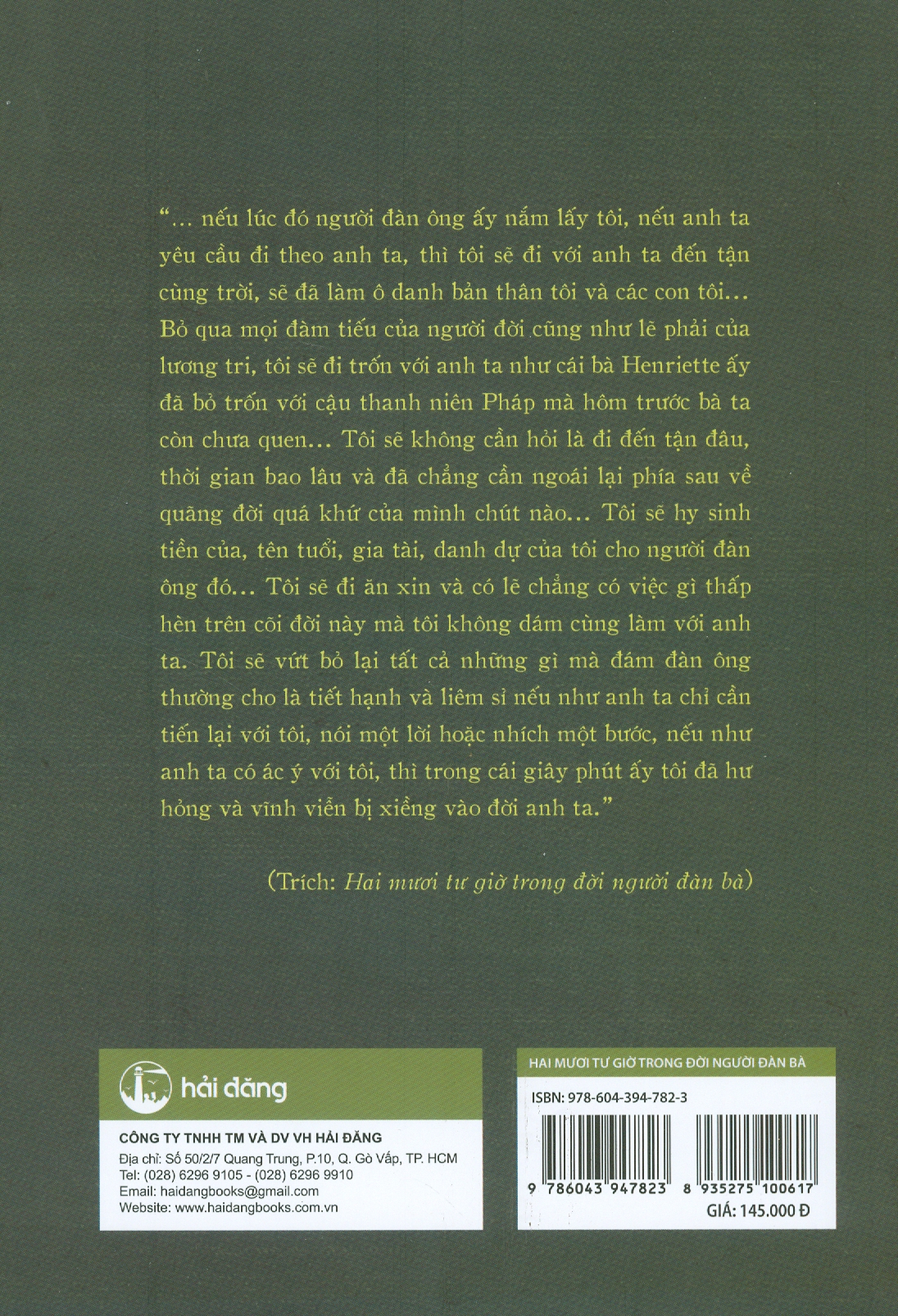 "... nếu lúc đó người đàn ông ấy nắm lấy tôi, nếu anh ta yêu cầu đi theo anh ta, thì tôi sẽ đi với anh ta đến tận cùng trời, sẽ đã làm ô danh bản thân tôi và các con tôi... Bỏ qua mọi đàm tiếu của người đời cũng như lẽ phải của lương tri, tôi sẽ đi trốn với anh ta như cái bà Henriette ấy đã bỏ trốn với cậu thanh niên Pháp mà hôm trước bà ta còn chưa quen... Tôi sẽ không cần hỏi là đi đến tận đâu, thời gian bao lâu và đã chẳng cần ngoái lại phía sau về quãng đời quá khứ của mình chút nào... Tôi sẽ hy sinh tiền của, tên tuổi, gia tài, danh dự của tôi cho người đàn ông đó... Tôi sẽ đi ăn xin và có lẽ chẳng có việc gì thấp hèn trên cõi đời này mà tôi không dám cùng làm với anh ta. Tôi sẽ vứt bỏ lại tất cả những gì mà đám đàn ông thường cho là tiết hạnh và liêm sỉ nếu như anh ta chỉ cần tiến lại với tôi, nói một lời hoặc nhích một bước, nếu như anh ta có ác ý với tôi, thì trong cái giây phút ấy tôi đã hư hỏng và vĩnh viễn bị xiềng vào đời anh ta."

(Trích: Hai mươi tư giờ trong đời người đàn bà)

hải đăng

CÔNG TY TNHH TM VÀ DV VH HẢI ĐĂNG
Địa chỉ: Số 50/2/7 Quang Trung, P.10, Q. Gò Vấp, TP. HCM
Tel: (028) 6296 9105 - (028) 6296 9910
Email: haidangbooks@gmail.com
Website: www.haidangbooks.com.vn

HAI MƯƠI TƯ GIỜ TRONG ĐỜI NGƯỜI ĐÀN BÀ

ISBN: 978-604-394-782-3

9 786043 947823 8 935275 100617

GIÁ: 145.000 Đ